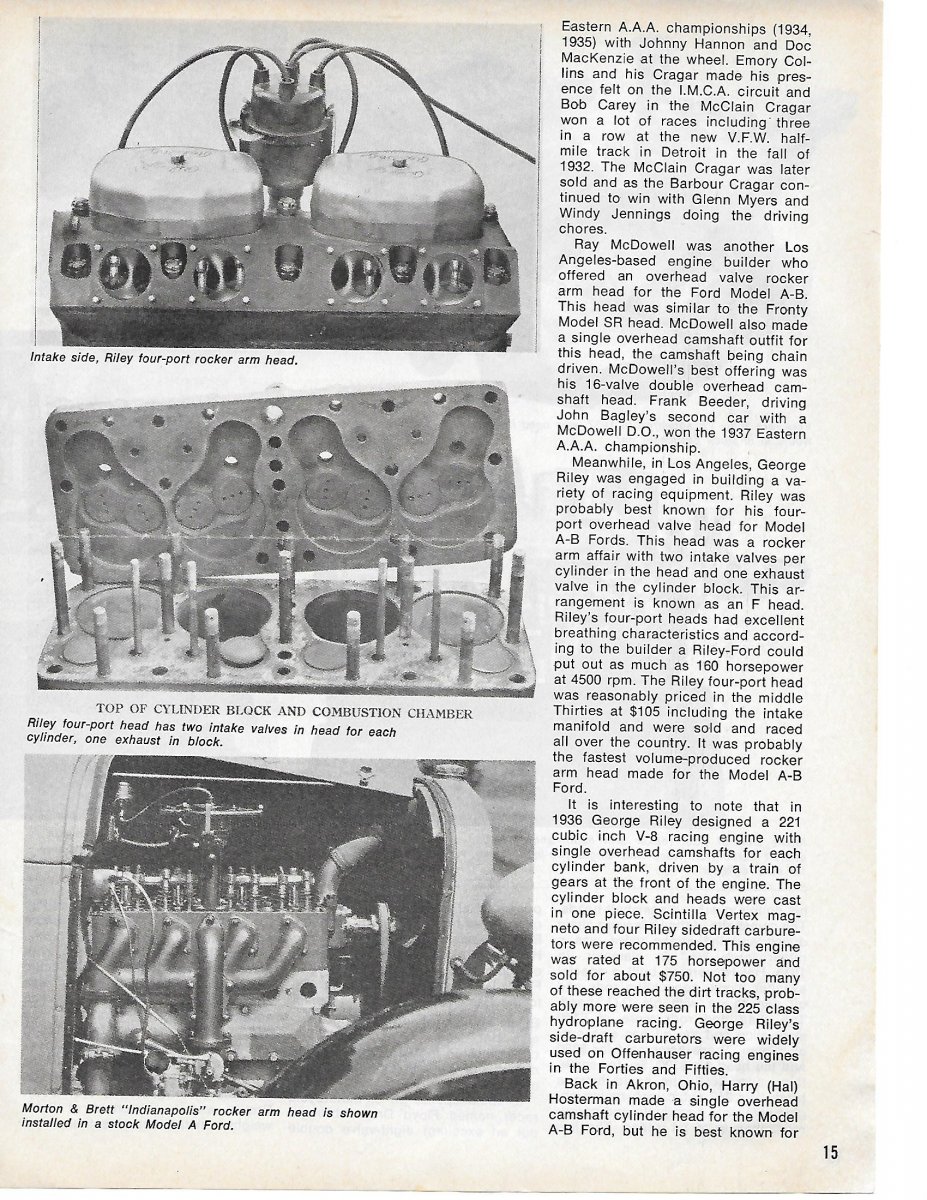 Intake side, Riley four-port rocker arm head.

TOP OF CYLINDER BLOCK AND COMBUSTION CHAMBER

Riley four-port head has two intake valves in head for each cylinder, one exhaust in block.

Morton & Brett "Indianapolis" rocker arm head is shown installed in a stock Model A Ford.

Eastern A.A.A. championships (1934, 1935) with Johnny Hannon and Doc MacKenzie at the wheel. Emory Collins and his Cragar made his presence felt on the I.M.C.A. circuit and Bob Carey in the McClain Cragar won a lot of races including three in a row at the new V.F.W. half-mile track in Detroit in the fall of 1932. The McClain Cragar was later sold and as the Barbour Cragar continued to win with Glenn Myers and Windy Jennings doing the driving chores.

Ray McDowell was another Los Angeles-based engine builder who offered an overhead valve rocker arm head for the Ford Model A-B. This head was similar to the Fronty Model SR head. McDowell also made a single overhead camshaft outfit for this head, the camshaft being chain driven. McDowell's best offering was his 16-valve double overhead camshaft head. Frank Beeder, driving John Bagley's second car with a McDowell D.O., won the 1937 Eastern A.A.A. championship.

Meanwhile, in Los Angeles, George Riley was engaged in building a variety of racing equipment. Riley was probably best known for his four-port overhead valve head for Model A-B Fords. This head was a rocker arm affair with two intake valves per cylinder in the head and one exhaust valve in the cylinder block. This arrangement is known as an F head. Riley's four-port heads had excellent breathing characteristics and according to the builder a Riley-Ford could put out as much as 160 horsepower at 4500 rpm. The Riley four-port head was reasonably priced in the middle Thirties at $105 including the intake manifold and were sold and raced all over the country. It was probably the fastest volume-produced rocker arm head made for the Model A-B Ford.

It is interesting to note that in 1936 George Riley designed a 221 cubic inch V-8 racing engine with single overhead camshafts for each cylinder bank, driven by a train of gears at the front of the engine. The cylinder block and heads were cast in one piece. Scintilla Vertex magneto and four Riley sidedraft carburetors were recommended. This engine was rated at 175 horsepower and sold for about $750. Not too many of these reached the dirt tracks, probably more were seen in the 225 class hydroplane racing. George Riley's side-draft carburetors were widely used on Offenhauser racing engines in the Forties and Fifties.

Back in Akron, Ohio, Harry (Hal) Hosterman made a single overhead camshaft cylinder head for the Model A-B Ford, but he is best known for

15